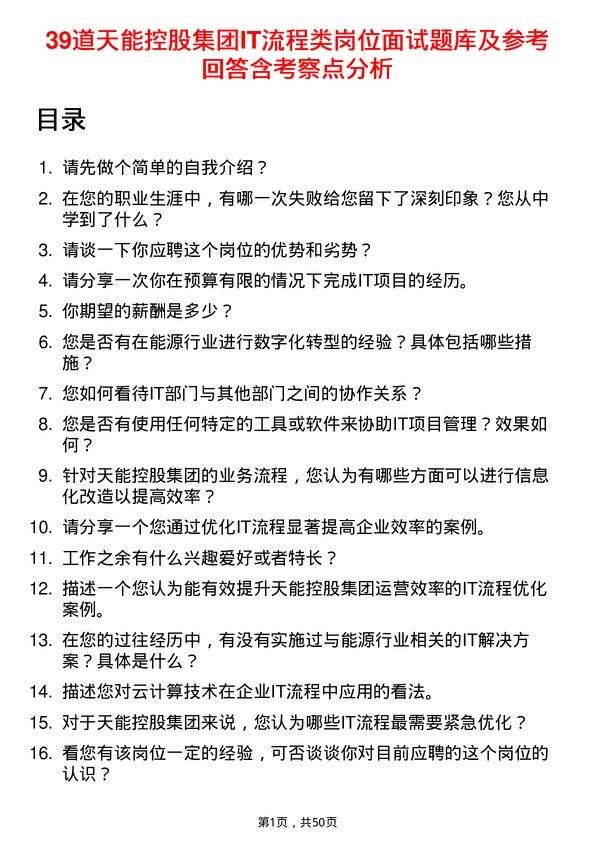 39道天能控股集团IT流程类岗位面试题库及参考回答含考察点分析

目录

1. 请先做个简单的自我介绍？
2. 在您的职业生涯中，有哪一次失败给您留下了深刻印象？您从中学到了什么？
3. 请谈一下你应聘这个岗位的优势和劣势？
4. 请分享一次你在预算有限的情况下完成IT项目的经历。
5. 你期望的薪酬是多少？
6. 您是否有在能源行业进行数字化转型的经验？具体包括哪些措施？
7. 您如何看待IT部门与其他部门之间的协作关系？
8. 您是否有使用任何特定的工具或软件来协助IT项目管理？效果如何？
9. 针对天能控股集团的业务流程，您认为有哪些方面可以进行信息化改造以提高效率？
10. 请分享一个您通过优化IT流程显著提高企业效率的案例。
11. 工作之余有什么兴趣爱好或者特长？
12. 描述一个您认为能有效提升天能控股集团运营效率的IT流程优化案例。
13. 在您的过往经历中，有没有实施过与能源行业相关的IT解决方案？具体是什么？
14. 描述您对云计算技术在企业IT流程中应用的看法。
15. 对于天能控股集团来说，您认为哪些IT流程最需要紧急优化？
16. 看您有该岗位一定的经验，可否谈谈你对目前应聘的这个岗位的认识？

第1页，共50页